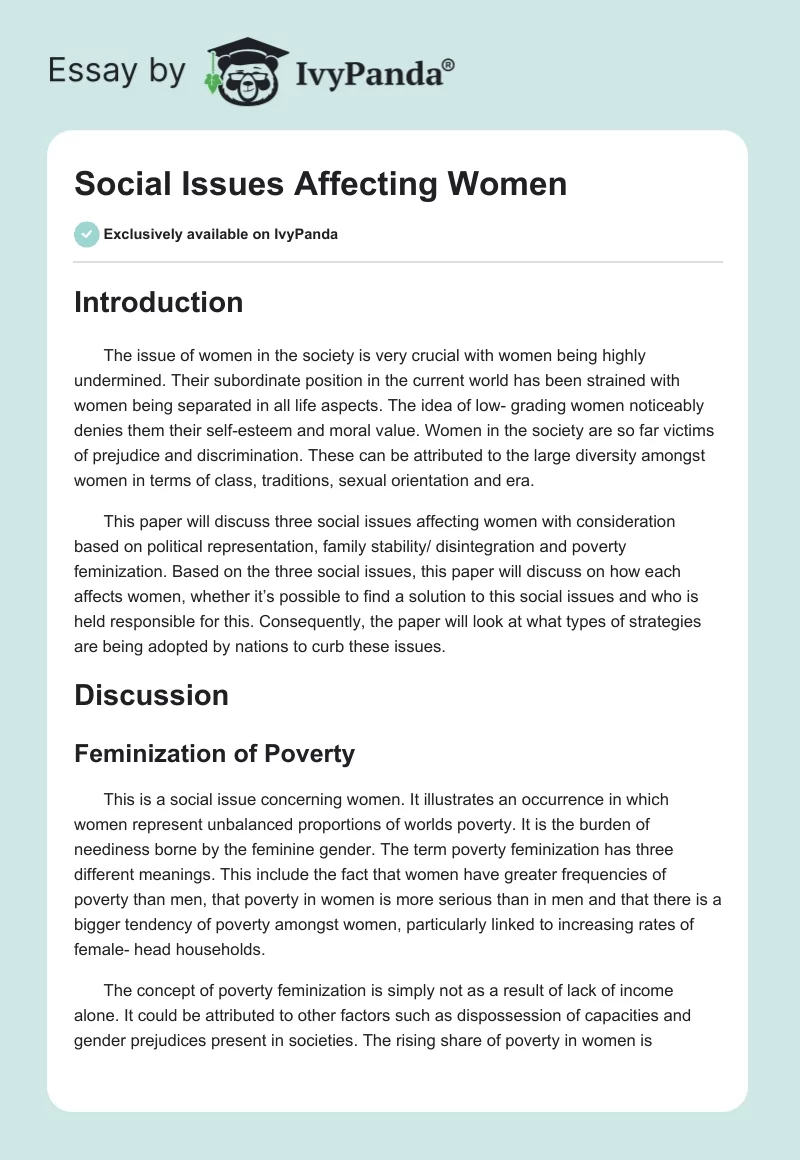 Essay by IvyPanda®

Social Issues Affecting Women

Exclusively available on IvyPanda

Introduction

The issue of women in the society is very crucial with women being highly undermined. Their subordinate position in the current world has been strained with women being separated in all life aspects. The idea of low- grading women noticeably denies them their self-esteem and moral value. Women in the society are so far victims of prejudice and discrimination. These can be attributed to the large diversity amongst women in terms of class, traditions, sexual orientation and era.

This paper will discuss three social issues affecting women with consideration based on political representation, family stability/ disintegration and poverty feminization. Based on the three social issues, this paper will discuss on how each affects women, whether it's possible to find a solution to this social issues and who is held responsible for this. Consequently, the paper will look at what types of strategies are being adopted by nations to curb these issues.

Discussion

Feminization of Poverty

This is a social issue concerning women. It illustrates an occurrence in which women represent unbalanced proportions of worlds poverty. It is the burden of neediness borne by the feminine gender. The term poverty feminization has three different meanings. This include the fact that women have greater frequencies of poverty than men, that poverty in women is more serious than in men and that there is a bigger tendency of poverty amongst women, particularly linked to increasing rates of female- head households.

The concept of poverty feminization is simply not as a result of lack of income alone. It could be attributed to other factors such as dispossession of capacities and gender prejudices present in societies. The rising share of poverty in women is